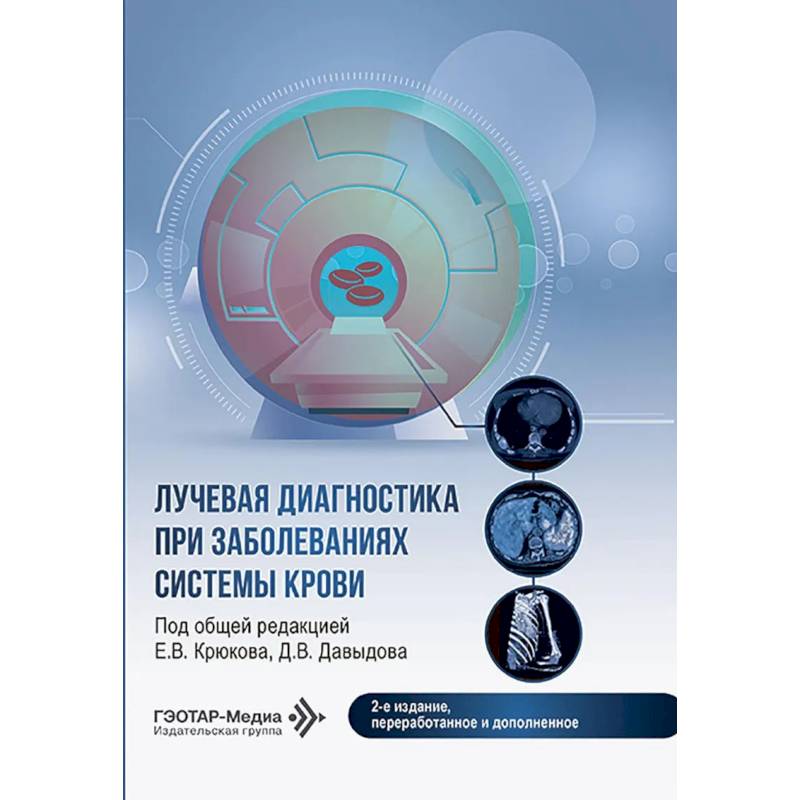 ЛУЧЕВАЯ ДИАГНОСТИКА
ПРИ ЗАБОЛЕВАНИЯХ
СИСТЕМЫ КРОВИ

Под общей редакцией
Е.В. Крюкова, Д.В. Давыдова

ГЭОТАР-Медиа
Издательская группа

2-е издание,
переработанное и дополненное